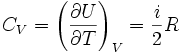 $C_V = \left(\frac{\partial U}{\partial T}\right)_V = \frac{i}{2}R$